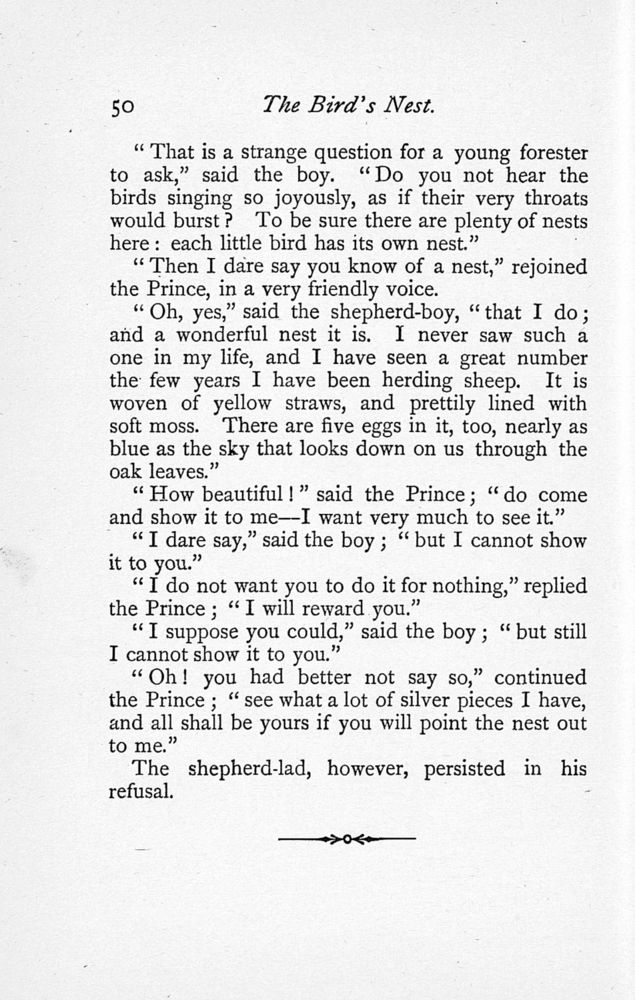 50 The Bird's Nest.

"That is a strange question for a young forester to ask," said the boy. "Do you not hear the birds singing so joyously, as if their very throats would burst? To be sure there are plenty of nests here: each little bird has its own nest."

"Then I dare say you know of a nest," rejoined the Prince, in a very friendly voice.

"Oh, yes," said the shepherd-boy, "that I do; and a wonderful nest it is. I never saw such a one in my life, and I have seen a great number the few years I have been herding sheep. It is woven of yellow straws, and prettily lined with soft moss. There are five eggs in it, too, nearly as blue as the sky that looks down on us through the oak leaves."

"How beautiful!" said the Prince; "do come and show it to me—I want very much to see it."

"I dare say," said the boy; "but I cannot show it to you."

"I do not want you to do it for nothing," replied the Prince; "I will reward you."

"I suppose you could," said the boy; "but still I cannot show it to you."

"Oh! you had better not say so," continued the Prince; "see what a lot of silver pieces I have, and all shall be yours if you will point the nest out to me."

The shepherd-lad, however, persisted in his refusal.